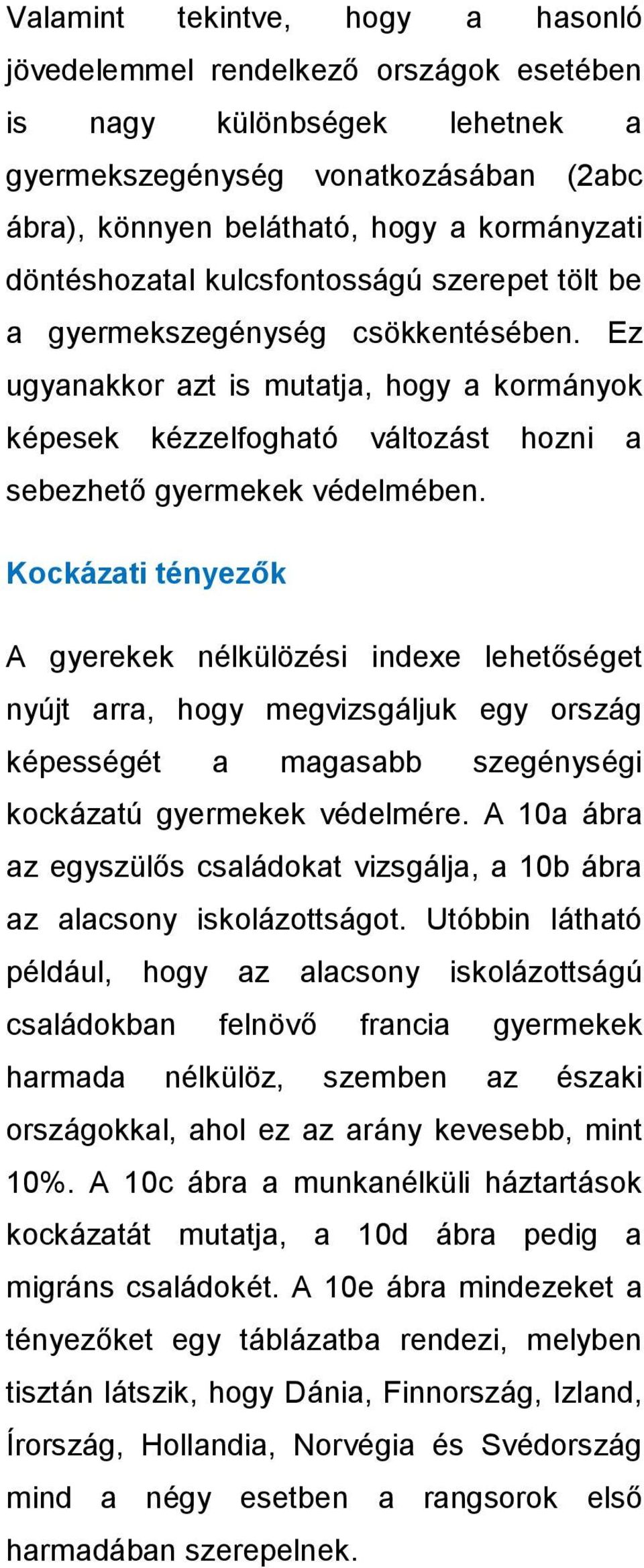 Valamint tekintve, hogy a hasonló jövedelemmel rendelkező országok esetében is nagy különbségek lehetnek a gyermekszegénység vonatkozásában (2abc ábra), könnyen belátható, hogy a kormányzati döntéshozatal kulcsfontosságú szerepet tölt be a gyermekszegénység csökkentésében. Ez ugyanakkor azt is mutatja, hogy a kormányok képesek kézzelfogható változást hozni a sebezhető gyermekek védelmében.

Kockázati tényezők

A gyerekek nélkülözési indexe lehetőséget nyújt arra, hogy megvizsgáljuk egy ország képességét a magasabb szegénységi kockázatú gyermekek védelmére. A 10a ábra az egyszülős családokat vizsgálja, a 10b ábra az alacsony iskolázottságot. Utóbbin látható például, hogy az alacsony iskolázottságú családokban felnövő francia gyermekek harmada nélkülöz, szemben az északi országokkal, ahol ez az arány kevesebb, mint 10%. A 10c ábra a munkanélküli háztartások kockázatát mutatja, a 10d ábra pedig a migráns családokét. A 10e ábra mindezeket a tényezőket egy táblázatba rendezi, melyben tisztán látszik, hogy Dánia, Finnország, Izland, Írország, Hollandia, Norvégia és Svédország mind a négy esetben a rangsorok első harmadában szerepelnek.